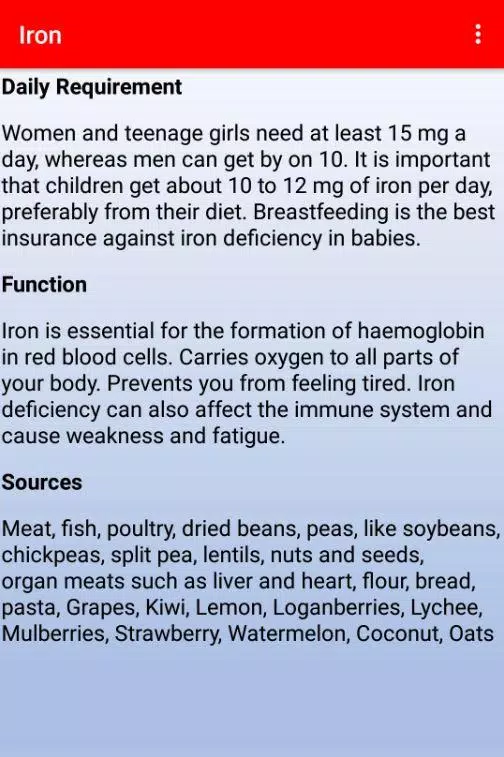 Iron

Daily Requirement

Women and teenage girls need at least 15 mg a day, whereas men can get by on 10. It is important that children get about 10 to 12 mg of iron per day, preferably from their diet. Breastfeeding is the best insurance against iron deficiency in babies.

Function

Iron is essential for the formation of haemoglobin in red blood cells. Carries oxygen to all parts of your body. Prevents you from feeling tired. Iron deficiency can also affect the immune system and cause weakness and fatigue.

Sources

Meat, fish, poultry, dried beans, peas, like soybeans, chickpeas, split pea, lentils, nuts and seeds, organ meats such as liver and heart, flour, bread, pasta, Grapes, Kiwi, Lemon, Loganberries, Lychee, Mulberries, Strawberry, Watermelon, Coconut, Oats